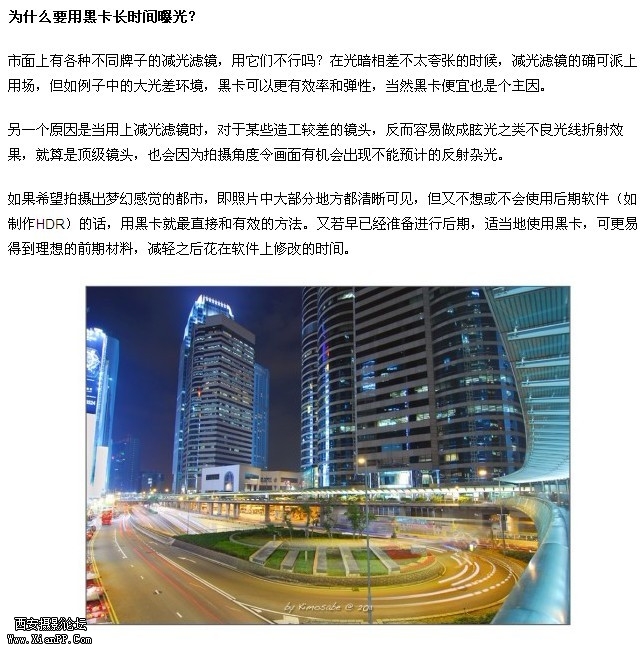 为什么要用黑卡长时间曝光?

市面上有各种不同牌子的减光滤镜，用它们不行吗？在光暗相差不太夸张的时候，减光滤镜的确可派上用场，但如例子中的大光差环境，黑卡可以更有效率和弹性，当然黑卡便宜也是个主因。

另一个原因是当用上减光滤镜时，对于某些造工较差的镜头，反而容易做成眩光之类不良光线折射效果，就算是顶级镜头，也会因为拍摄角度令画面有机会出现不能预计的反射杂光。

如果希望拍摄出梦幻感觉的都市，即照片中大部分地方都清晰可见，但又不想或不会使用后期软件（如制作HDR）的话，用黑卡就最直接和有效的方法。又若早已经准备进行后期，适当地使用黑卡，可更易得到理想的前期材料，减轻之后花在软件上修改的时间。

by Kimosabe @ 201

西安摄影论坛
Www.XianPP.Com